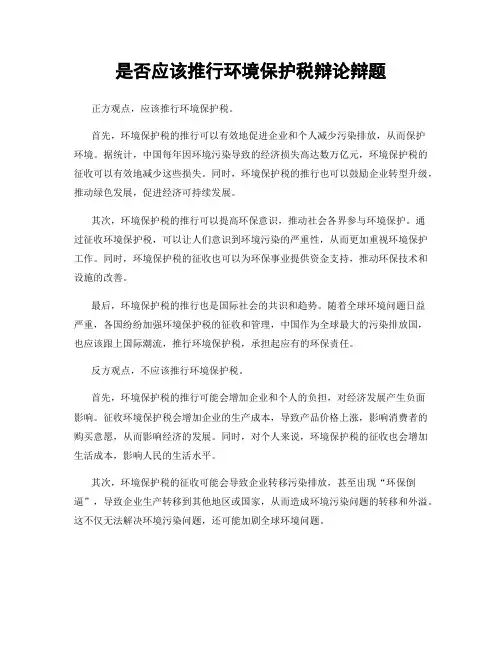 是否应该推行环境保护税辩论辩题

正方观点，应该推行环境保护税。

首先，环境保护税的推行可以有效地促进企业和个人减少污染排放，从而保护环境。据统计，中国每年因环境污染导致的经济损失高达数万亿元，环境保护税的征收可以有效地减少这些损失。同时，环境保护税的推行也可以鼓励企业转型升级，推动绿色发展，促进经济可持续发展。

其次，环境保护税的推行可以提高环保意识，推动社会各界参与环境保护。通过征收环境保护税，可以让人们意识到环境污染的严重性，从而更加重视环境保护工作。同时，环境保护税的征收也可以为环保事业提供资金支持，推动环保技术和设施的改善。

最后，环境保护税的推行也是国际社会的共识和趋势。随着全球环境问题日益严重，各国纷纷加强环境保护税的征收和管理，中国作为全球最大的污染排放国，也应该跟上国际潮流，推行环境保护税，承担起应有的环保责任。

反方观点，不应该推行环境保护税。

首先，环境保护税的推行可能会增加企业和个人的负担，对经济发展产生负面影响。征收环境保护税会增加企业的生产成本，导致产品价格上涨，影响消费者的购买意愿，从而影响经济的发展。同时，对个人来说，环境保护税的征收也会增加生活成本，影响人民的生活水平。

其次，环境保护税的征收可能会导致企业转移污染排放，甚至出现“环保倒逼”，导致企业生产转移到其他地区或国家，从而造成环境污染问题的转移和外溢。这不仅无法解决环境污染问题，还可能加剧全球环境问题。